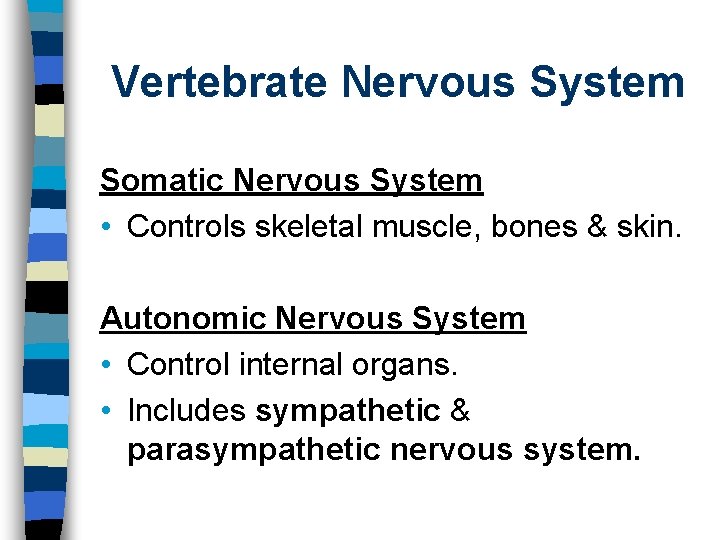 Vertebrate Nervous System

Somatic Nervous System

• Controls skeletal muscle, bones & skin.

Autonomic Nervous System

• Control internal organs.
• Includes sympathetic & parasympathetic nervous system.